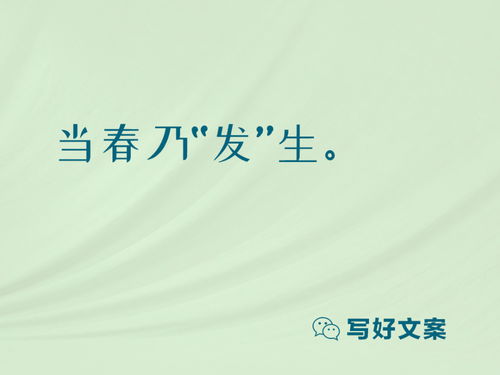 当春乃“发”生。

写好文案